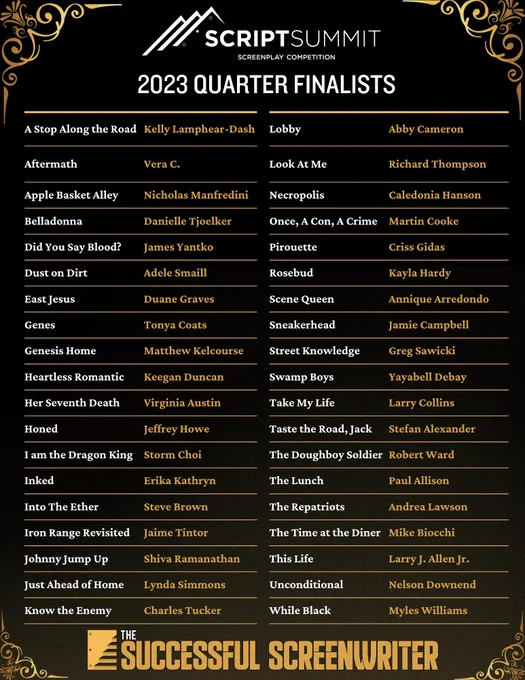 SCRIPTSUMMIT
SCREENPLAY COMPETITION

2023 QUARTER FINALISTS

A Stop Along the Road Kelly Lamphear-Dash
Aftermath Vera C.
Apple Basket Alley Nicholas Manfredini
Belladonna Danielle Tjoelker
Did You Say Blood? James Yantko
Dust on Dirt Adele Smaill
East Jesus Duane Graves
Genes Tonya Coats
Genesis Home Matthew Kelcourse
Heartless Romantic Keegan Duncan
Her Seventh Death Virginia Austin
Honed Jeffrey Howe
I am the Dragon King Storm Choi
Inked Erika Kathryn
Into The Ether Steve Brown
Iron Range Revisited Jaime Tintor
Johnny Jump Up Shiva Ramanathan
Just Ahead of Home Lynda Simmons
Know the Enemy Charles Tucker

Lobby Abby Cameron
Look At Me Richard Thompson
Necropolis Caledonia Hanson
Once, A Con, A Crime Martin Cooke
Pirouette Criss Gidas
Rosebud Kayla Hardy
Scene Queen Annique Arredondo
Sneakerhead Jamie Campbell
Street Knowledge Greg Sawicki
Swamp Boys Yayabell Debay
Take My Life Larry Collins
Taste the Road, Jack Stefan Alexander
The Doughboy Soldier Robert Ward
The Lunch Paul Allison
The Repatriots Andrea Lawson
The Time at the Diner Mike Biocchi
This Life Larry J. Allen Jr.
Unconditional Nelson Downend
While Black Myles Williams

THE
SUCCESSFUL SCREENWRITER